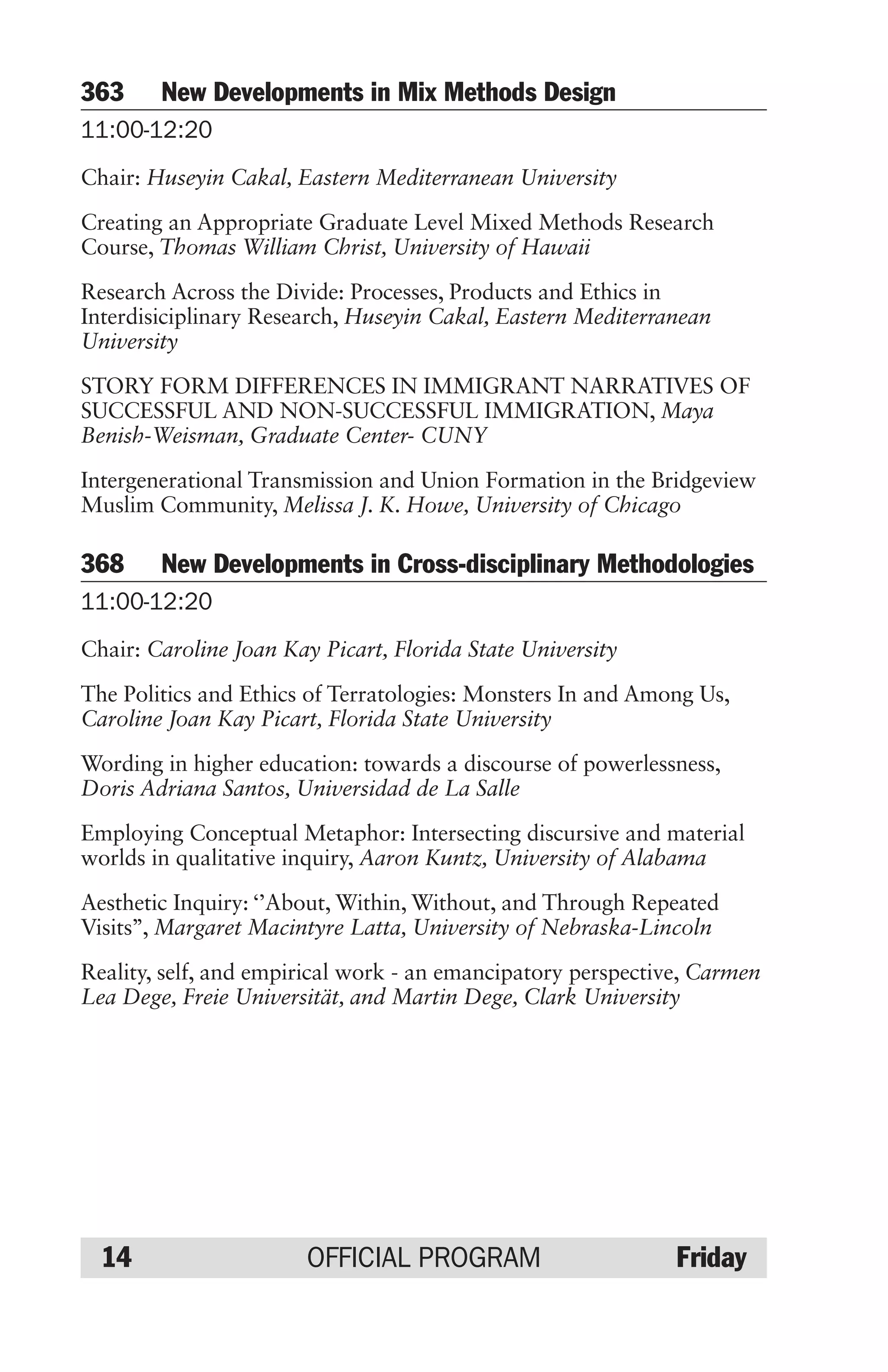 363 New Developments in Mix Methods Design

11:00-12:20

Chair: Huseyin Cakal, Eastern Mediterranean University

Creating an Appropriate Graduate Level Mixed Methods Research Course, Thomas William Christ, University of Hawaii

Research Across the Divide: Processes, Products and Ethics in Interdisiciplinary Research, Huseyin Cakal, Eastern Mediterranean University

STORY FORM DIFFERENCES IN IMMIGRANT NARRATIVES OF SUCCESSFUL AND NON-SUCCESSFUL IMMIGRATION, Maya Benish-Weisman, Graduate Center- CUNY

Intergenerational Transmission and Union Formation in the Bridgeview Muslim Community, Melissa J. K. Howe, University of Chicago

368 New Developments in Cross-disciplinary Methodologies

11:00-12:20

Chair: Caroline Joan Kay Picart, Florida State University

The Politics and Ethics of Terratologies: Monsters In and Among Us, Caroline Joan Kay Picart, Florida State University

Wording in higher education: towards a discourse of powerlessness, Doris Adriana Santos, Universidad de La Salle

Employing Conceptual Metaphor: Intersecting discursive and material worlds in qualitative inquiry, Aaron Kuntz, University of Alabama

Aesthetic Inquiry: ‘’About, Within, Without, and Through Repeated Visits”, Margaret Macintyre Latta, University of Nebraska-Lincoln

Reality, self, and empirical work - an emancipatory perspective, Carmen Lea Dege, Freie Universität, and Martin Dege, Clark University

14 OFFICIAL PROGRAM Friday